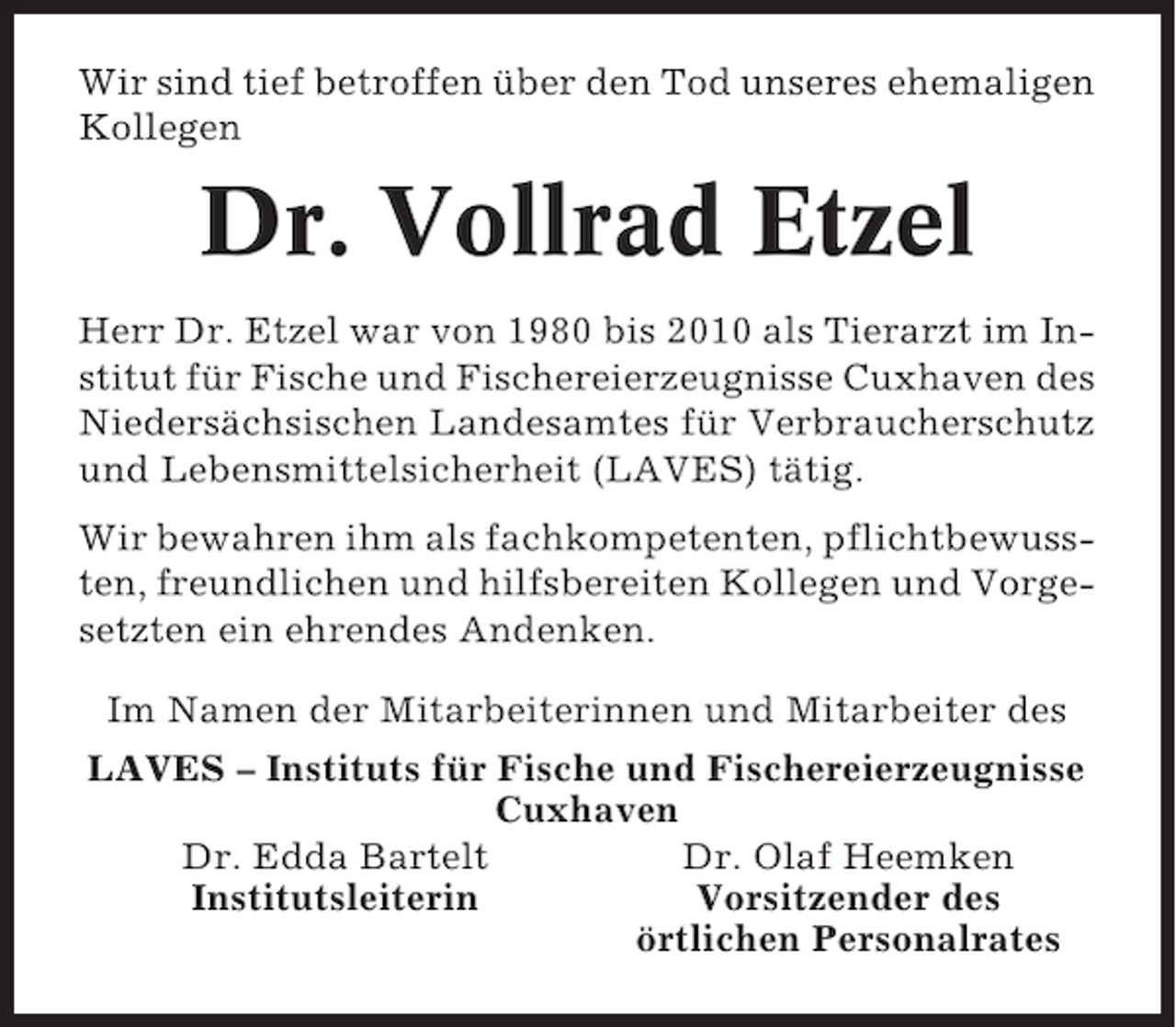 Wir sind tief betroffen über den Tod unseres ehemaligen Kollegen

Dr. Vollrad Etzel

Herr Dr. Etzel war von 1980 bis 2010 als Tierarzt im Institut für Fische und Fischereierzeugnisse Cuxhaven des Niedersächsischen Landesamtes für Verbraucherschutz und Lebensmittelsicherheit (LAVES) tätig.

Wir bewahren ihm als fachkompetenten, pflichtbewussten, freundlichen und hilfsbereiten Kollegen und Vorgesetzten ein ehrendes Andenken.

Im Namen der Mitarbeiterinnen und Mitarbeiter des

LAVES – Instituts für Fische und Fischereierzeugnisse Cuxhaven

Dr. Edda Bartelt
Institutsleiterin

Dr. Olaf Heemken
Vorsitzender des örtlichen Personalrates